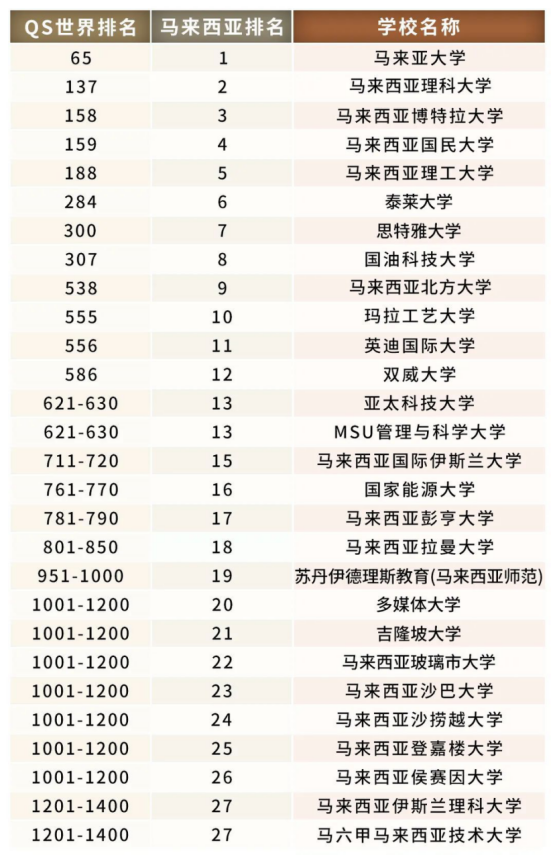 | QS世界排名 | 马来西亚排名 | 学校名称 |
|---|---|---|
| 65 | 1 | 马来亚大学 |
| 137 | 2 | 马来西亚理科大学 |
| 158 | 3 | 马来西亚博特拉大学 |
| 159 | 4 | 马来西亚国民大学 |
| 188 | 5 | 马来西亚理工大学 |
| 284 | 6 | 泰莱大学 |
| 300 | 7 | 思特雅大学 |
| 307 | 8 | 国油科技大学 |
| 538 | 9 | 马来西亚北方大学 |
| 555 | 10 | 玛拉工艺大学 |
| 556 | 11 | 英迪国际大学 |
| 586 | 12 | 双威大学 |
| 621-630 | 13 | 亚太科技大学 |
| 621-630 | 13 | MSU管理与科学大学 |
| 711-720 | 15 | 马来西亚国际伊斯兰大学 |
| 761-770 | 16 | 国家能源大学 |
| 781-790 | 17 | 马来西亚彭亨大学 |
| 801-850 | 18 | 马来西亚拉曼大学 |
| 951-1000 | 19 | 苏丹伊德理斯教育(马来西亚师范) |
| 1001-1200 | 20 | 多媒体大学 |
| 1001-1200 | 21 | 吉隆坡大学 |
| 1001-1200 | 22 | 马来西亚玻璃市大学 |
| 1001-1200 | 23 | 马来西亚沙巴大学 |
| 1001-1200 | 24 | 马来西亚沙捞越大学 |
| 1001-1200 | 25 | 马来西亚登嘉楼大学 |
| 1001-1200 | 26 | 马来西亚侯赛因大学 |
| 1201-1400 | 27 | 马来西亚伊斯兰理科大学 |
| 1201-1400 | 27 | 马六甲马来西亚技术大学 |